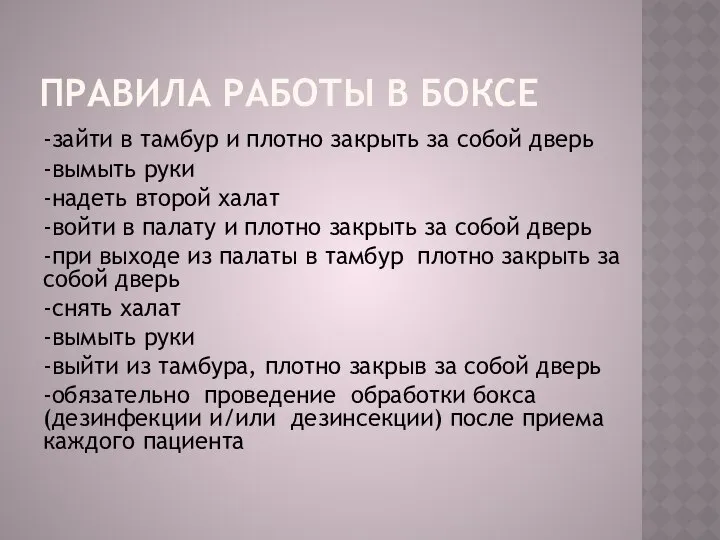 ПРАВИЛА РАБОТЫ В БОКСЕ

-зайти в тамбур и плотно закрыть за собой дверь
-вымыть руки
-надеть второй халат
-войти в палату и плотно закрыть за собой дверь
-при выходе из палаты в тамбур плотно закрыть за собой дверь
-снять халат
-вымыть руки
-выйти из тамбура, плотно закрыв за собой дверь
-обязательно проведение обработки бокса (дезинфекции и/или дезинсекции) после приема каждого пациента